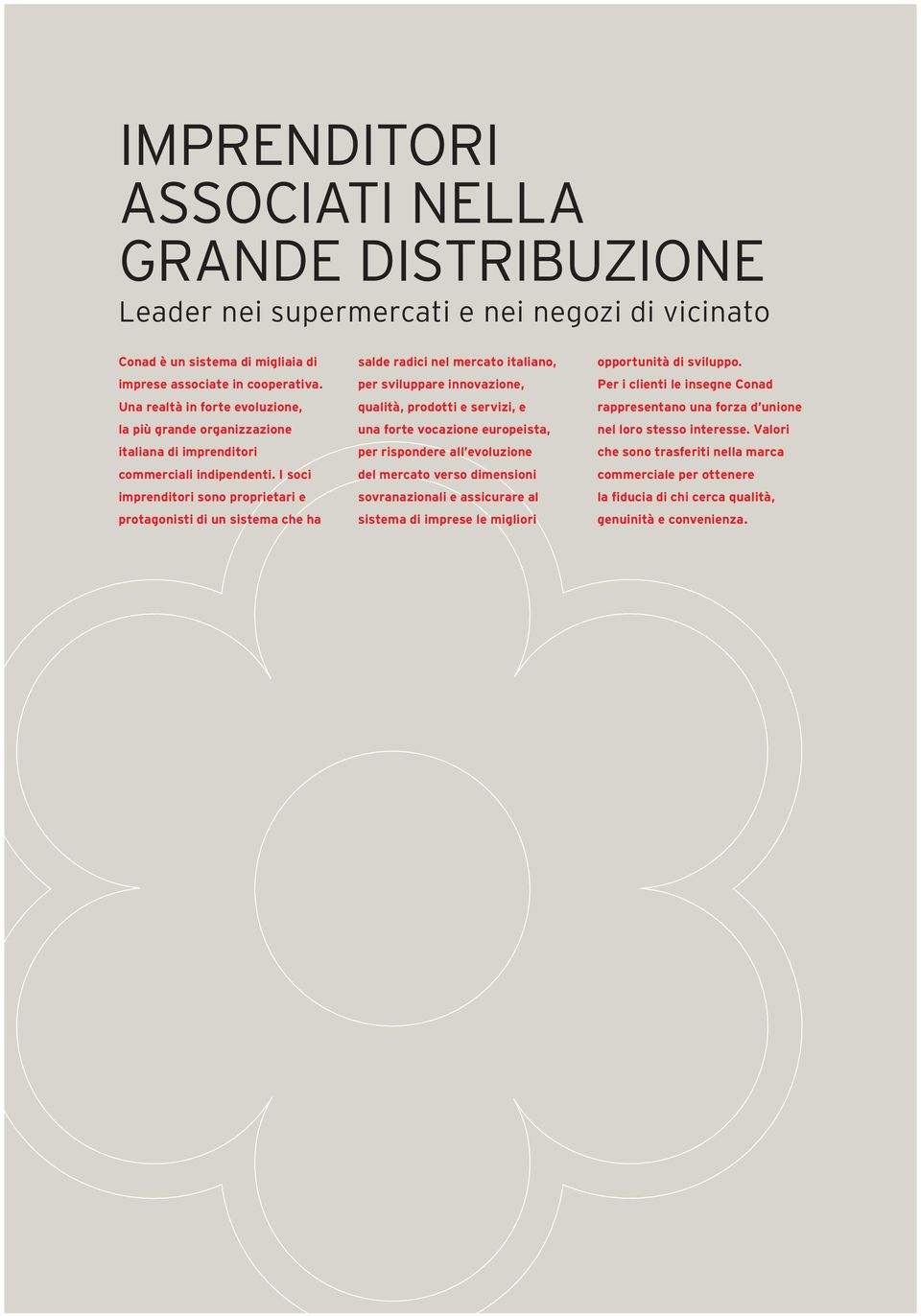 IMPRENDITORI ASSOCIATI NELLA GRANDE DISTRIBUZIONE

Leader nei supermercati e nei negozi di vicinato

Conad è un sistema di migliaia di imprese associate in cooperativa. Una realtà in forte evoluzione, la più grande organizzazione italiana di imprenditori commerciali indipendenti. I soci imprenditori sono proprietari e protagonisti di un sistema che ha salde radici nel mercato italiano, per sviluppare innovazione, qualità, prodotti e servizi, e una forte vocazione europeista, per rispondere all'evoluzione del mercato verso dimensioni sovranazionali e assicurare al sistema di imprese le migliori opportunità di sviluppo. Per i clienti le insegne Conad rappresentano una forza d'unione nel loro stesso interesse. Valori che sono trasferiti nella marca commerciale per ottenere la fiducia di chi cerca qualità, genuinità e convenienza.